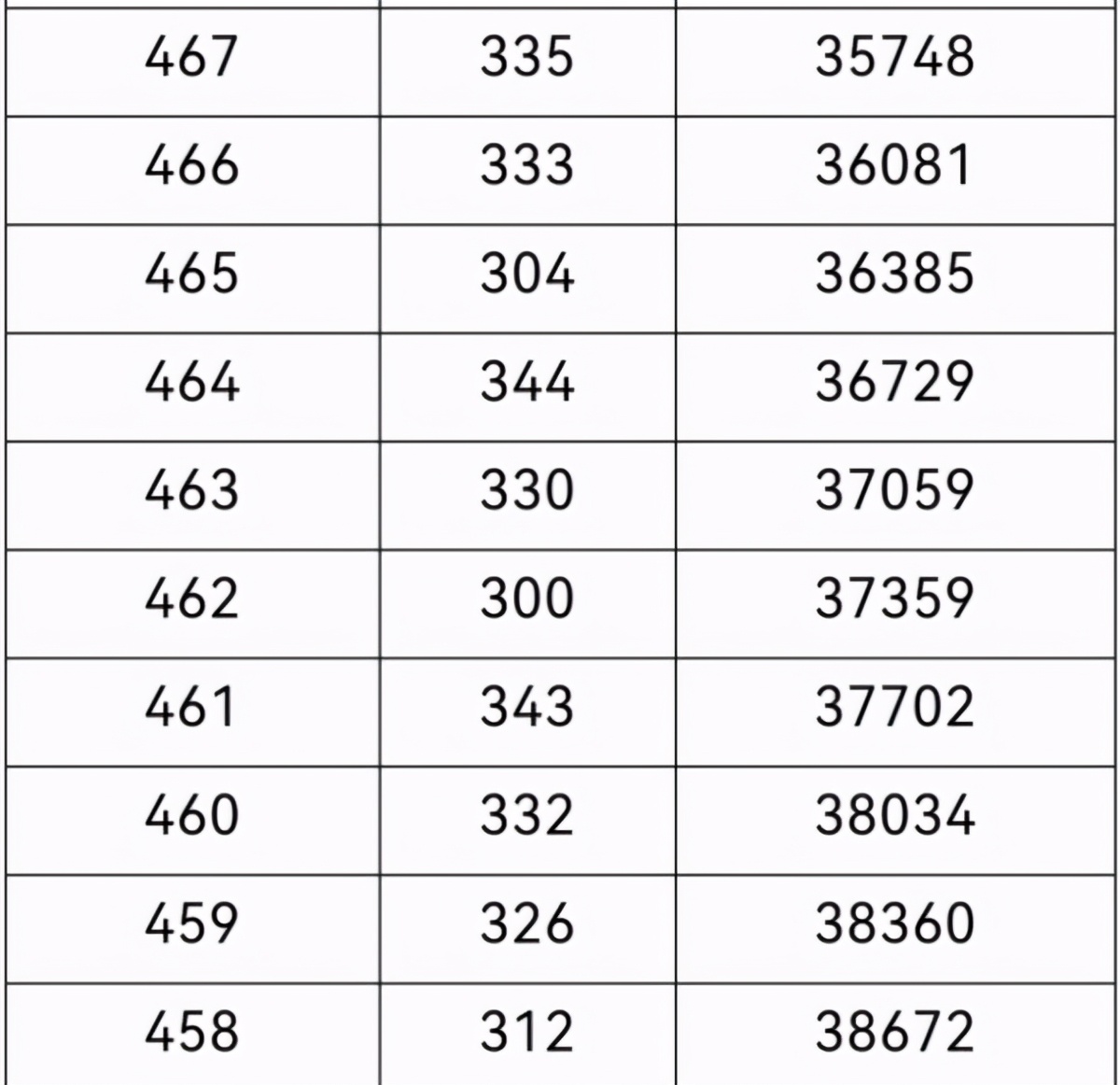 | 467 | 335 | 35748 |
|---|---|---|
| 466 | 333 | 36081 |
| 465 | 304 | 36385 |
| 464 | 344 | 36729 |
| 463 | 330 | 37059 |
| 462 | 300 | 37359 |
| 461 | 343 | 37702 |
| 460 | 332 | 38034 |
| 459 | 326 | 38360 |
| 458 | 312 | 38672 |